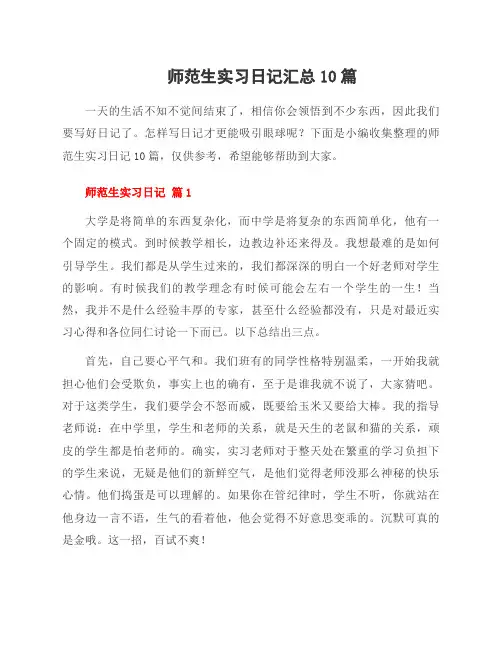 师范生实习日记汇总 10 篇

一天的生活不知不觉间结束了，相信你会领悟到不少东西，因此我们要写好日记了。怎样写日记才更能吸引眼球呢？下面是小编收集整理的师范生实习日记 10 篇，仅供参考，希望能够帮助到大家。

师范生实习日记 篇 1

大学是将简单的东西复杂化，而中学是将复杂的东西简单化，他有一个固定的模式。到时候教学相长，边教边补还来得及。我想最难的是如何引导学生。我们都是从学生过来的，我们都深深的明白一个好老师对学生的影响。有时候我们的教学理念有时候可能会左右一个学生的一生！当然，我并不是什么经验丰厚的专家，甚至什么经验都没有，只是对最近实习心得和各位同仁讨论一下而已。以下总结出三点。

首先，自己要心平气和。我们班有的同学性格特别温柔，一开始我就担心他们会受欺负，事实上也的确有，至于是谁我就不说了，大家猜吧。对于这类学生，我们要学会不怒而威，既要给玉米又要给大棒。我的指导老师说：在中学里，学生和老师的关系，就是天生的老鼠和猫的关系，顽皮的学生都是怕老师的。确实，实习老师对于整天处在繁重的学习负担下的学生来说，无疑是他们的新鲜空气，是他们觉得老师没那么神秘的快乐心情。他们捣蛋是可以理解的。如果你在管纪律时，学生不听，你就站在他身边一言不语，生气的看着他，他会觉得不好意思变乖的。沉默可真的是金哦。这一招，百试不爽！